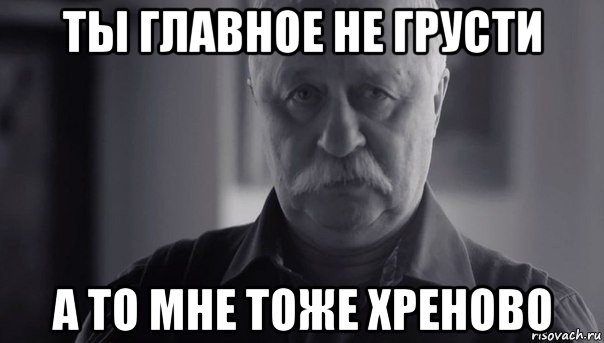 ТЫ ГЛАВНОЕ НЕ ГРУСТИ

А ТО МНЕ ТОЖЕ ХРЕНОВО

risovach.ru